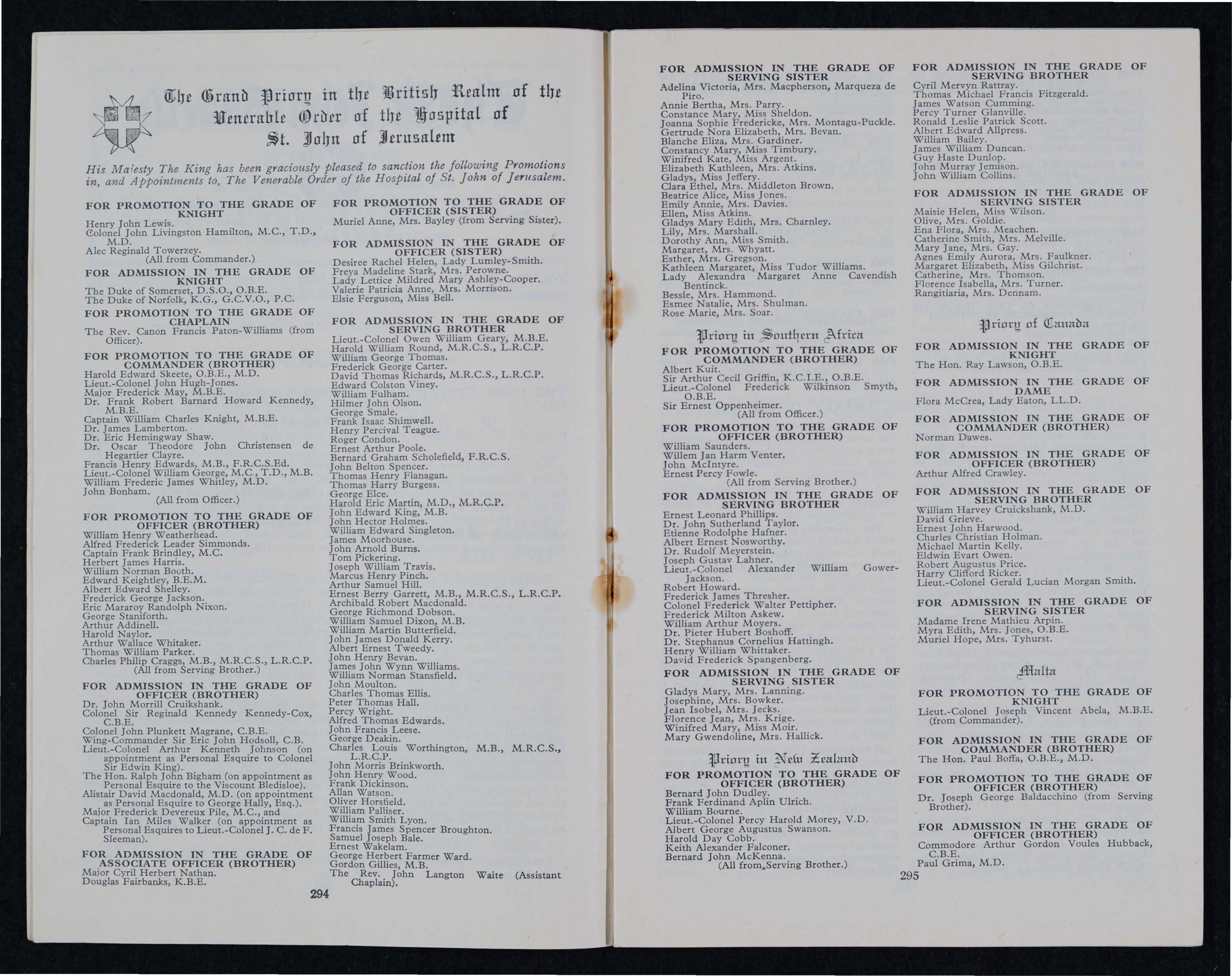 The Grand Priory in the British Realm of the Venerable Order of the Hospital of St. John of Jerusalem

His Majesty The King has been graciously pleased to sanction the following Promotions in, and Appointments to, The Venerable Order of the Hospital of St. John of Jerusalem.

FOR PROMOTION TO THE GRADE OF KNIGHT
Henry John Lewis.
Colonel John Livingston Hamilton, M.C., T.D., M.D.
Alec Reginald Towerzey.
(All from Commander.)

FOR ADMISSION IN THE GRADE OF KNIGHT
The Duke of Somerset, D.S.O., O.B.E.
The Duke of Norfolk, K.G., G.C.V.O., P.C.

FOR PROMOTION TO THE GRADE OF CHAPLAIN
The Rev. Canon Francis Paton-Williams (from Officer).

FOR PROMOTION TO THE GRADE OF COMMANDER (BROTHER)
Harold Edward Skeete, O.B.E., M.D.
Lieut.-Colonel John Hugh-Jones.
Major Frederick May, M.B.E.
Dr. Frank Robert Barnard Howard Kennedy, M.B.E.
Captain William Charles Knight, M.B.E.
Dr. James Lamberton.
Dr. Eric Hemingway Shaw.
Dr. Oscar Theodore John Christensen de Hegartier Clayre.
Francis Henry Edwards, M.B., F.R.C.S.Ed.
Lieut.-Colonel William George, M.C., T.D., M.B.
William Frederic James Whitley, M.D.
John Bonham.
(All from Officer.)

FOR PROMOTION TO THE GRADE OF OFFICER (BROTHER)
William Henry Weatherhead.
Alfred Frederick Leader Simmonds.
Captain Frank Brindley, M.C.
Herbert James Harris.
William Norman Booth.
Edward Keightley, B.E.M.
Albert Edward Shelley.
Frederick George Jackson.
Eric Mararoy Randolph Nixon.
George Staniforth.
Arthur Addinell.
Harold Naylor.
Arthur Wallace Whitaker.
Thomas William Parker.
Charles Philip Craggs, M.B., M.R.C.S., L.R.C.P.
(All from Serving Brother.)

FOR ADMISSION IN THE GRADE OF OFFICER (BROTHER)
Dr. John Morrill Cruikshank.
Colonel Sir Reginald Kennedy Kennedy-Cox, C.B.E.
Colonel John Plunkett Magrane, C.B.E.
Wing-Commander Sir Eric John Hodsoll, C.B.
Lieut.-Colonel Arthur Kenneth Johnson (on appointment as Personal Esquire to Colonel Sir Edwin King).
The Hon. Ralph John Bigham (on appointment as Personal Esquire to the Viscount Bledisloe).
Alistair David Macdonald, M.D. (on appointment as Personal Esquire to George Hally, Esq.).
Major Frederick Devereux Pile, M.C., and
Captain Ian Miles Walker (on appointment as Personal Esquires to Lieut.-Colonel J. C. de F. Sleeman).

FOR ADMISSION IN THE GRADE OF ASSOCIATE OFFICER (BROTHER)
Major Cyril Herbert Nathan.
Douglas Fairbanks, K.B.E.

FOR PROMOTION TO THE GRADE OF OFFICER (SISTER)
Muriel Anne, Mrs. Bayley (from Serving Sister).

FOR ADMISSION IN THE GRADE OF OFFICER (SISTER)
Desiree Rachel Helen, Lady Lumley-Smith.
Freya Madeline Stark, Mrs. Perowne.
Lady Lettice Mildred Mary Ashley-Cooper.
Valerie Patricia Anne, Mrs. Morrison.
Elsie Ferguson, Miss Bell.

FOR ADMISSION IN THE GRADE OF SERVING BROTHER
Lieut.-Colonel Owen William Geary, M.B.E.
Harold William Round, M.R.C.S., L.R.C.P.
William George Thomas.
Frederick George Carter.
David Thomas Richards, M.R.C.S., L.R.C.P.
Edward Colston Viney.
William Fulham.
Hilmer John Olson.
George Smale.
Frank Isaac Shimwell.
Henry Percival Teague.
Roger Condon.
Ernest Arthur Poole.
Bernard Graham Scholefield, F.R.C.S.
John Belton Spencer.
Thomas Henry Flanagan.
Thomas Harry Burgess.
George Elce.
Harold Eric Martin, M.D., M.R.C.P.
John Edward King, M.B.
John Hector Holmes.
William Edward Singleton.
James Moorhouse.
John Arnold Burns.
Tom Pickering.
Joseph William Travis.
Marcus Henry Pinch.
Arthur Samuel Hill.
Ernest Berry Garrett, M.B., M.R.C.S., L.R.C.P.
Archibald Robert Macdonald.
George Richmond Dobson.
William Samuel Dixon, M.B.
William Martin Butterfield.
John James Donald Kerry.
Albert Ernest Tweedy.
John Henry Bevan.
James John Wynn Williams.
William Norman Stansfield.
John Moulton.
Charles Thomas Ellis.
Peter Thomas Hall.
Percy Wright.
Alfred Thomas Edwards.
John Francis Leese.
George Deakin.
Charles Louis Worthington, M.B., M.R.C.S., L.R.C.P.
John Morris Brinkworth.
John Henry Wood.
Frank Dickinson.
Allan Watson.
Oliver Horsfield.
William Palliser.
William Smith Lyon.
Francis James Spencer Broughton.
Samuel Joseph Bale.
Ernest Wakelam.
George Herbert Farmer Ward.
Gordon Gillies, M.B.
The Rev. John Langton Waite (Assistant Chaplain).

294

FOR ADMISSION IN THE GRADE OF SERVING SISTER
Adelina Victoria, Mrs. Macpherson, Marqueza de Piro.
Annie Bertha, Mrs. Parry.
Constance Mary, Miss Sheldon.
Joanna Sophie Fredericke, Mrs. Montagu-Puckle.
Gertrude Nora Elizabeth, Mrs. Bevan.
Blanche Eliza, Mrs. Gardiner.
Constancy Mary, Miss Timbury.
Winifred Kate, Miss Argent.
Elizabeth Kathleen, Mrs. Atkins.
Gladys, Miss Jeffery.
Clara Ethel, Mrs. Middleton Brown.
Beatrice Alice, Miss Jones.
Emily Annie, Mrs. Davies.
Ellen, Miss Atkins.
Gladys Mary Edith, Mrs. Charnley.
Lily, Mrs. Marshall.
Dorothy Ann, Miss Smith.
Margaret, Mrs. Whyatt.
Esther, Mrs. Gregson.
Kathleen Margaret, Miss Tudor Williams.
Lady Alexandra Margaret Anne Cavendish Bentinck.
Bessie, Mrs. Hammond.
Esmee Natalie, Mrs. Shulman.
Rose Marie, Mrs. Soar.

Priory in Southern Africa

FOR PROMOTION TO THE GRADE OF COMMANDER (BROTHER)
Albert Kuit.
Sir Arthur Cecil Griffin, K.C.I.E., O.B.E.
Lieut.-Colonel Frederick Wilkinson Smyth, O.B.E.
Sir Ernest Oppenheimer.
(All from Officer.)

FOR PROMOTION TO THE GRADE OF OFFICER (BROTHER)
William Saunders.
Willem Jan Harm Venter.
John McIntyre.
Ernest Percy Fowle.
(All from Serving Brother.)

FOR ADMISSION IN THE GRADE OF SERVING BROTHER
Ernest Leonard Phillips.
Dr. John Sutherland Taylor.
Etienne Rodolphe Hafner.
Albert Ernest Nosworthy.
Dr. Rudolf Meyerstein.
Joseph Gustav Lahner.
Lieut.-Colonel Alexander William Gower-Jackson.
Robert Howard.
Frederick James Thresher.
Colonel Frederick Walter Pettipher.
Frederick Milton Askew.
William Arthur Moyers.
Dr. Pieter Hubert Boshoff.
Dr. Stephanus Cornelius Hattingh.
Henry William Whittaker.
David Frederick Spangenberg.

FOR ADMISSION IN THE GRADE OF SERVING SISTER
Gladys Mary, Mrs. Lanning.
Josephine, Mrs. Bowker.
Jean Isobel, Mrs. Jecks.
Florence Jean, Mrs. Krige.
Winifred Mary, Miss Moir.
Mary Gwendoline, Mrs. Hallick.

Priory in New Zealand

FOR PROMOTION TO THE GRADE OF OFFICER (BROTHER)
Bernard John Dudley.
Frank Ferdinand Aplin Ulrich.
William Bourne.
Lieut.-Colonel Percy Harold Morey, V.D.
Albert George Augustus Swanson.
Harold Day Cobb.
Keith Alexander Falconer.
Bernard John McKenna.
(All from Serving Brother.)

FOR ADMISSION IN THE GRADE OF SERVING BROTHER
Cyril Mervyn Rattray.
Thomas Michael Francis Fitzgerald.
James Watson Cumming.
Percy Turner Glanville.
Ronald Leslie Patrick Scott.
Albert Edward Allpress.
William Bailey.
James William Duncan.
Guy Haste Dunlop.
John Murray Jemison.
John William Collins.

FOR ADMISSION IN THE GRADE OF SERVING SISTER
Maisie Helen, Miss Wilson.
Olive, Mrs. Goldie.
Ena Flora, Mrs. Meachen.
Catherine Smith, Mrs. Melville.
Mary Jane, Mrs. Gay.
Agnes Emily Aurora, Mrs. Faulkner.
Margaret Elizabeth, Miss Gilchrist.
Catherine, Mrs. Thomson.
Florence Isabella, Mrs. Turner.
Rangitiaria, Mrs. Dennam.

Priory of Canada

FOR ADMISSION IN THE GRADE OF KNIGHT
The Hon. Ray Lawson, O.B.E.

FOR ADMISSION IN THE GRADE OF DAME
Flora McCrea, Lady Eaton, LL.D.

FOR ADMISSION IN THE GRADE OF COMMANDER (BROTHER)
Norman Dawes.

FOR ADMISSION IN THE GRADE OF OFFICER (BROTHER)
Arthur Alfred Crawley.

FOR ADMISSION IN THE GRADE OF SERVING BROTHER
William Harvey Cruickshank, M.D.
David Grieve.
Ernest John Harwood.
Charles Christian Holman.
Michael Martin Kelly.
Eldwin Evart Owen.
Robert Augustus Price.
Harry Clifford Ricker.
Lieut.-Colonel Gerald Lucian Morgan Smith.

FOR ADMISSION IN THE GRADE OF SERVING SISTER
Madame Irene Mathieu Arpin.
Myra Edith, Mrs. Jones, O.B.E.
Muriel Hope, Mrs. Tyhurst.

Malta

FOR PROMOTION TO THE GRADE OF KNIGHT
Lieut.-Colonel Joseph Vincent Abela, M.B.E. (from Commander).

FOR ADMISSION IN THE GRADE OF COMMANDER (BROTHER)
The Hon. Paul Boffa, O.B.E., M.D.

FOR PROMOTION TO THE GRADE OF OFFICER (BROTHER)
Dr. Joseph George Baldacchino (from Serving Brother).

FOR ADMISSION IN THE GRADE OF OFFICER (BROTHER)
Commodore Arthur Gordon Voules Hubback, C.B.E.
Paul Grima, M.D.

295